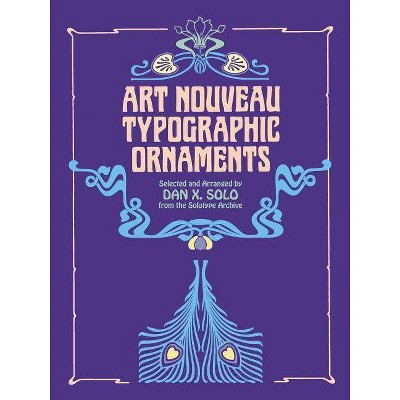 ART NOUVEAU TYPOGRAPHIC ORNAMENTS

Selected and Arranged by
DAN X. SOLO
from the Solotype Archive